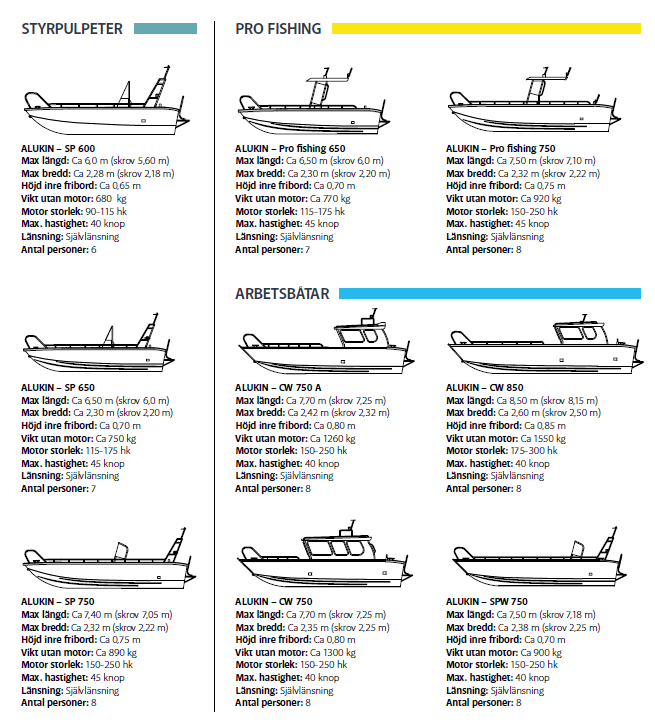 STYRPULPETER

ALUKIN – SP 600
Max längd: Ca 6,0 m (skrov 5,60 m)
Max bredd: Ca 2,28 m (skrov 2,18 m)
Höjd inre fribord: Ca 0,65 m
Vikt utan motor: 680 kg
Motor storlek: 90-115 hk
Max. hastighet: 40 knop
Länsning: Självlänsning
Antal personer: 6

ALUKIN – SP 650
Max längd: Ca 6,50 m (skrov 6,0 m)
Max bredd: Ca 2,30 m (skrov 2,20 m)
Höjd inre fribord: Ca 0,70 m
Vikt utan motor: Ca 750 kg
Motor storlek: 115-175 hk
Max. hastighet: 45 knop
Länsning: Självlänsning
Antal personer: 7

ALUKIN – SP 750
Max längd: Ca 7,40 m (skrov 7,05 m)
Max bredd: Ca 2,32 m (skrov 2,22 m)
Höjd inre fribord: Ca 0,75 m
Vikt utan motor: Ca 890 kg
Motor storlek: 150-250 hk
Max. hastighet: 45 knop
Länsning: Självlänsning
Antal personer: 8

PRO FISHING

ALUKIN – Pro fishing 650
Max längd: Ca 6,50 m (skrov 6,0 m)
Max bredd: Ca 2,30 m (skrov 2,20 m)
Höjd inre fribord: Ca 0,70 m
Vikt utan motor: Ca 770 kg
Motor storlek: 115-175 hk
Max. hastighet: 45 knop
Länsning: Självlänsning
Antal personer: 7

ALUKIN – Pro fishing 750
Max längd: Ca 7,50 m (skrov 7,10 m)
Max bredd: Ca 2,32 m (skrov 2,22 m)
Höjd inre fribord: Ca 0,75 m
Vikt utan motor: Ca 920 kg
Motor storlek: 150-250 hk
Max. hastighet: 45 knop
Länsning: Självlänsning
Antal personer: 8

ARBETSBÅTAR

ALUKIN – CW 750 A
Max längd: Ca 7,70 m (skrov 7,25 m)
Max bredd: Ca 2,42 m (skrov 2,32 m)
Höjd inre fribord: Ca 0,80 m
Vikt utan motor: Ca 1260 kg
Motor storlek: 150-250 hk
Max. hastighet: 40 knop
Länsning: Självlänsning
Antal personer: 8

ALUKIN – CW 850
Max längd: Ca 8,50 m (skrov 8,15 m)
Max bredd: Ca 2,60 m (skrov 2,50 m)
Höjd inre fribord: Ca 0,85 m
Vikt utan motor: Ca 1550 kg
Motor storlek: 175-300 hk
Max. hastighet: 40 knop
Länsning: Självlänsning
Antal personer: 8

ALUKIN – CW 750
Max längd: Ca 7,70 m (skrov 7,25 m)
Max bredd: Ca 2,35 m (skrov 2,25 m)
Höjd inre fribord: Ca 0,80 m
Vikt utan motor: Ca 1300 kg
Motor storlek: 150-250 hk
Max. hastighet: 40 knop
Länsning: Självlänsning
Antal personer: 8

ALUKIN – SPW 750
Max längd: Ca 7,50 m (skrov 7,18 m)
Max bredd: Ca 2,38 m (skrov 2,25 m)
Höjd inre fribord: Ca 0,70 m
Vikt utan motor: Ca 900 kg
Motor storlek: 150-250 hk
Max. hastighet: 40 knop
Länsning: Självlänsning
Antal personer: 8